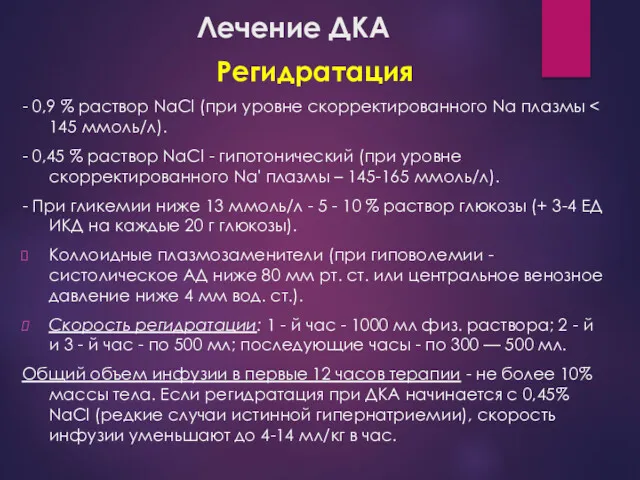 Лечение ДКА

Регидратация

- 0,9 % раствор NaCl (при уровне скорректированного Na плазмы < 145 ммоль/л).

- 0,45 % раствор NaCl - гипотонический (при уровне скорректированного Na' плазмы – 145-165 ммоль/л).

- При гликемии ниже 13 ммоль/л - 5 - 10 % раствор глюкозы (+ 3-4 ЕД ИКД на каждые 20 г глюкозы).

Коллоидные плазмозаменители (при гиповолемии - систолическое АД ниже 80 мм рт. ст. или центральное венозное давление ниже 4 мм вод. ст.).

Скорость регидратации: 1 - й час - 1000 мл физ. раствора; 2 - й и 3 - й час - по 500 мл; последующие часы - по 300 — 500 мл.

Общий объем инфузии в первые 12 часов терапии - не более 10% массы тела. Если регидратация при ДКА начинается с 0,45% NaCl (редкие случаи истинной гипернатриемии), скорость инфузии уменьшают до 4-14 мл/кг в час.